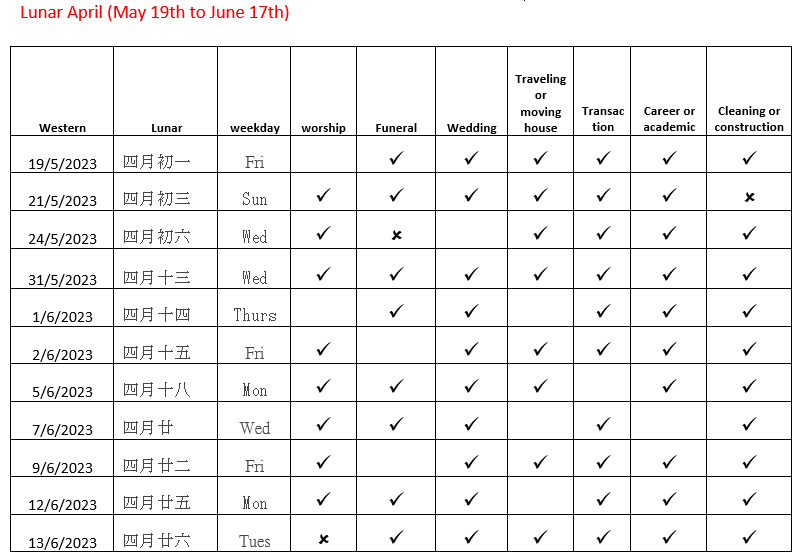 Lunar April (May 19th to June 17th)

| Western | Lunar | weekday | worship | Funeral | Wedding | Traveling or moving house | Transaction | Career or academic | Cleaning or construction |
|---|---|---|---|---|---|---|---|---|---|
| 19/5/2023 | 四月初一 | Fri | | ✓ | ✓ | ✓ | ✓ | ✓ | ✓ |
| 21/5/2023 | 四月初三 | Sun | ✓ | ✓ | ✓ | ✓ | ✓ | ✓ | × |
| 24/5/2023 | 四月初六 | Wed | ✓ | × | | ✓ | ✓ | ✓ | ✓ |
| 31/5/2023 | 四月十三 | Wed | ✓ | ✓ | ✓ | ✓ | ✓ | ✓ | ✓ |
| 1/6/2023 | 四月十四 | Thurs | | ✓ | ✓ | | ✓ | ✓ | ✓ |
| 2/6/2023 | 四月十五 | Fri | ✓ | | ✓ | ✓ | ✓ | ✓ | ✓ |
| 5/6/2023 | 四月十八 | Mon | ✓ | ✓ | ✓ | ✓ | | ✓ | ✓ |
| 7/6/2023 | 四月廿 | Wed | ✓ | ✓ | ✓ | | ✓ | | ✓ |
| 9/6/2023 | 四月廿二 | Fri | ✓ | | ✓ | ✓ | ✓ | ✓ | ✓ |
| 12/6/2023 | 四月廿五 | Mon | ✓ | ✓ | ✓ | | ✓ | ✓ | ✓ |
| 13/6/2023 | 四月廿六 | Tues | × | ✓ | ✓ | ✓ | ✓ | ✓ | ✓ |